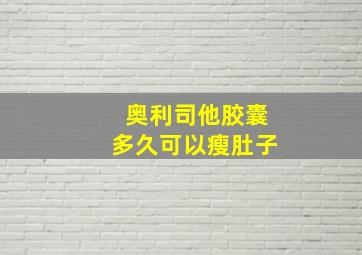 奥利司他胶囊
多久可以瘦肚子